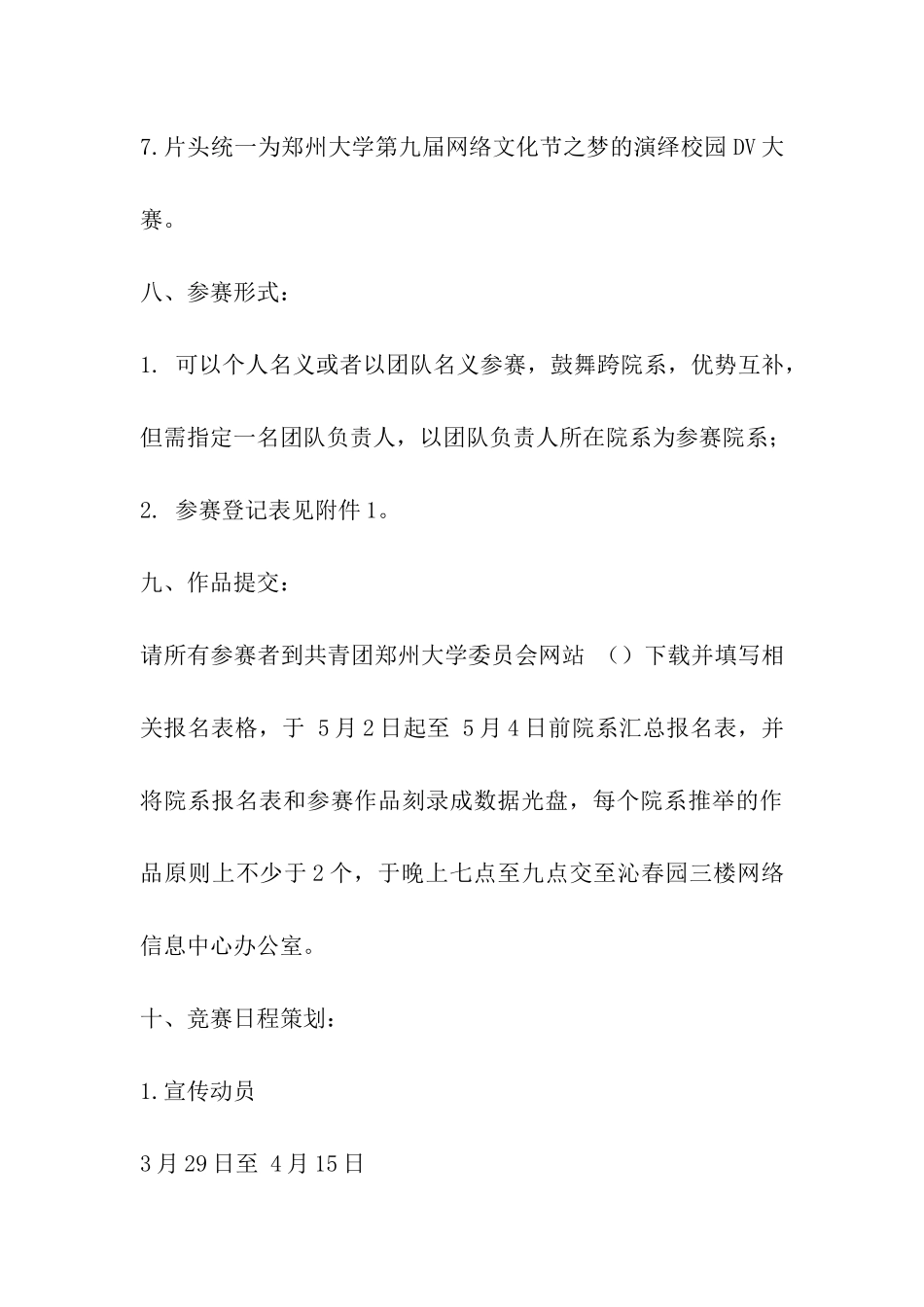 7.片头统一为郑州大学第九届网络文化节之梦的演绎校园DV大赛。

八、参赛形式：

1. 可以个人名义或者以团队名义参赛，鼓舞跨院系，优势互补，但需指定一名团队负责人，以团队负责人所在院系为参赛院系；

2. 参赛登记表见附件1。

九、作品提交：

请所有参赛者到共青团郑州大学委员会网站 （）下载并填写相关报名表格，于 5月2日起至 5月4日前院系汇总报名表，并将院系报名表和参赛作品刻录成数据光盘，每个院系推举的作品原则上不少于2个，于晚上七点至九点交至沁春园三楼网络信息中心办公室。

十、竞赛日程策划：

1.宣传动员

3月29日至 4月15日